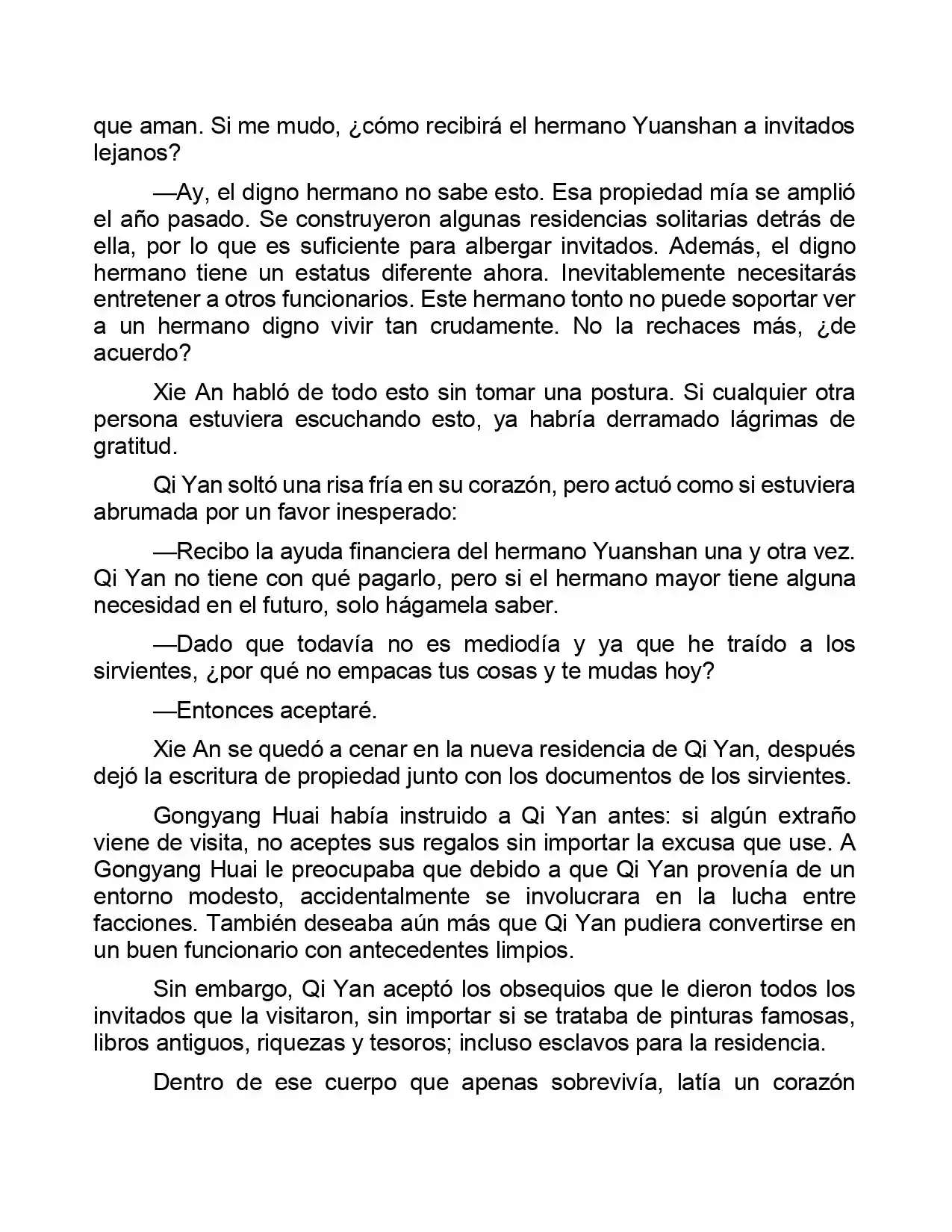 que aman. Si me mudo, ¿cómo recibirá el hermano Yuanshan a invitados lejanos?

—Ay, el digno hermano no sabe esto. Esa propiedad mía se amplió el año pasado. Se construyeron algunas residencias solitarias detrás de ella, por lo que es suficiente para albergar invitados. Además, el digno hermano tiene un estatus diferente ahora. Inevitablemente necesitarás entretener a otros funcionarios. Este hermano tonto no puede soportar ver a un hermano digno vivir tan crudamente. No la rechaces más, ¿de acuerdo?

Xie An habló de todo esto sin tomar una postura. Si cualquier otra persona estuviera escuchando esto, ya habría derramado lágrimas de gratitud.

Qi Yan soltó una risa fría en su corazón, pero actuó como si estuviera abrumada por un favor inesperado:

—Recibo la ayuda financiera del hermano Yuanshan una y otra vez. Qi Yan no tiene con qué pagarlo, pero si el hermano mayor tiene alguna necesidad en el futuro, solo hágamela saber.

—Dado que todavía no es mediodía y ya que he traído a los sirvientes, ¿por qué no empacas tus cosas y te mudas hoy?

—Entonces aceptaré.

Xie An se quedó a cenar en la nueva residencia de Qi Yan, después dejó la escritura de propiedad junto con los documentos de los sirvientes.

Gongyang Huai había instruido a Qi Yan antes: si algún extraño viene de visita, no aceptes sus regalos sin importar la excusa que use. A Gongyang Huai le preocupaba que debido a que Qi Yan provenía de un entorno modesto, accidentalmente se involucrara en la lucha entre facciones. También deseaba aún más que Qi Yan pudiera convertirse en un buen funcionario con antecedentes limpios.

Sin embargo, Qi Yan aceptó los obsequios que le dieron todos los invitados que la visitaron, sin importar si se trataba de pinturas famosas, libros antiguos, riquezas y tesoros; incluso esclavos para la residencia.

Dentro de ese cuerpo que apenas sobrevivía, latía un corazón